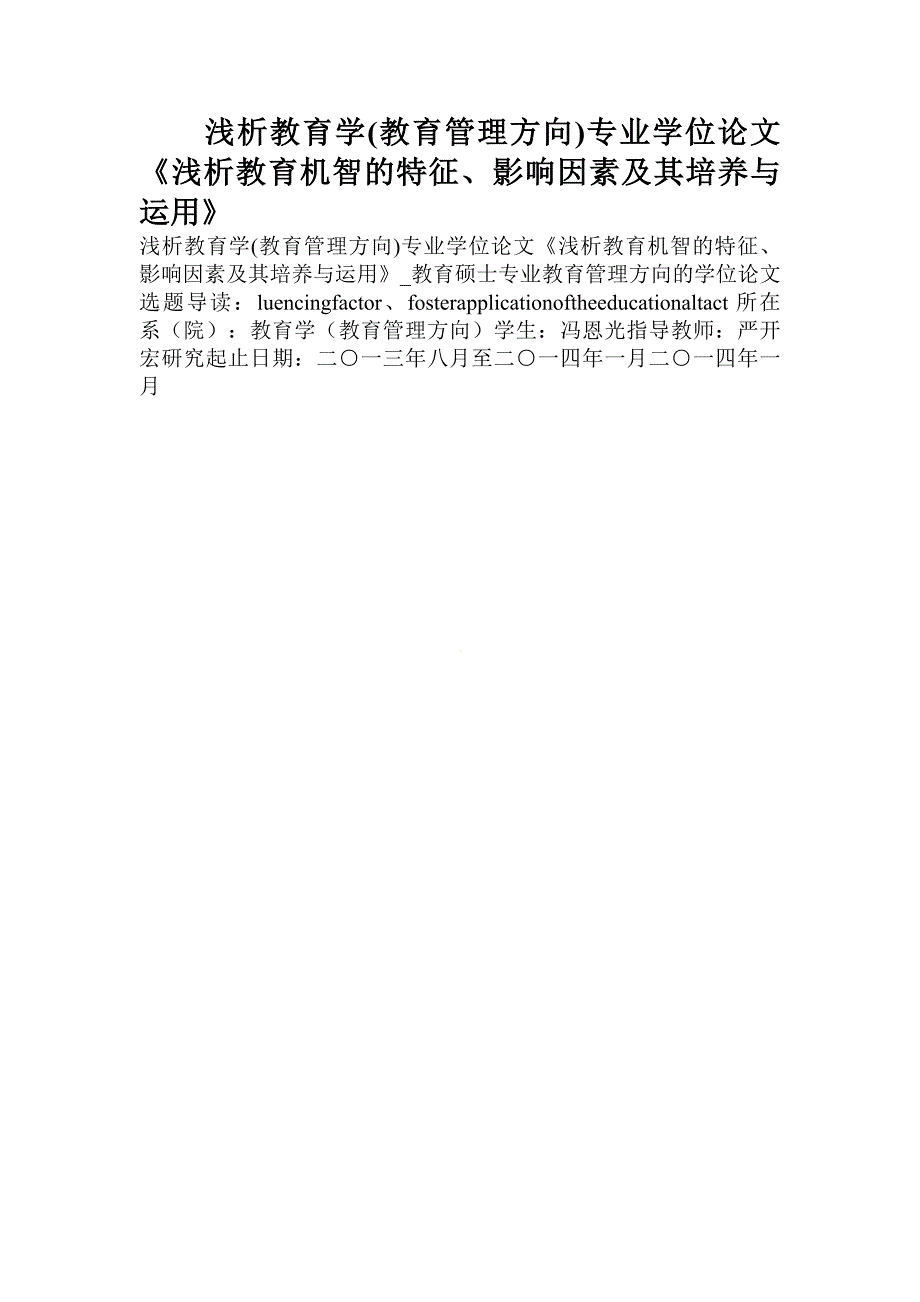 浅析教育学(教育管理方向)专业学位论文《浅析教育机智的特征、影响因素及其培养与运用》

浅析教育学(教育管理方向)专业学位论文《浅析教育机智的特征、影响因素及其培养与运用》_教育硕士专业教育管理方向的学位论文选题导读：luencingfactor、fosterapplicationoftheeducationaltact 所在系（院）：教育学（教育管理方向）学生：冯恩光指导教师：严开宏研究起止日期：二〇一三年八月至二〇一四年一月二〇一四年一月